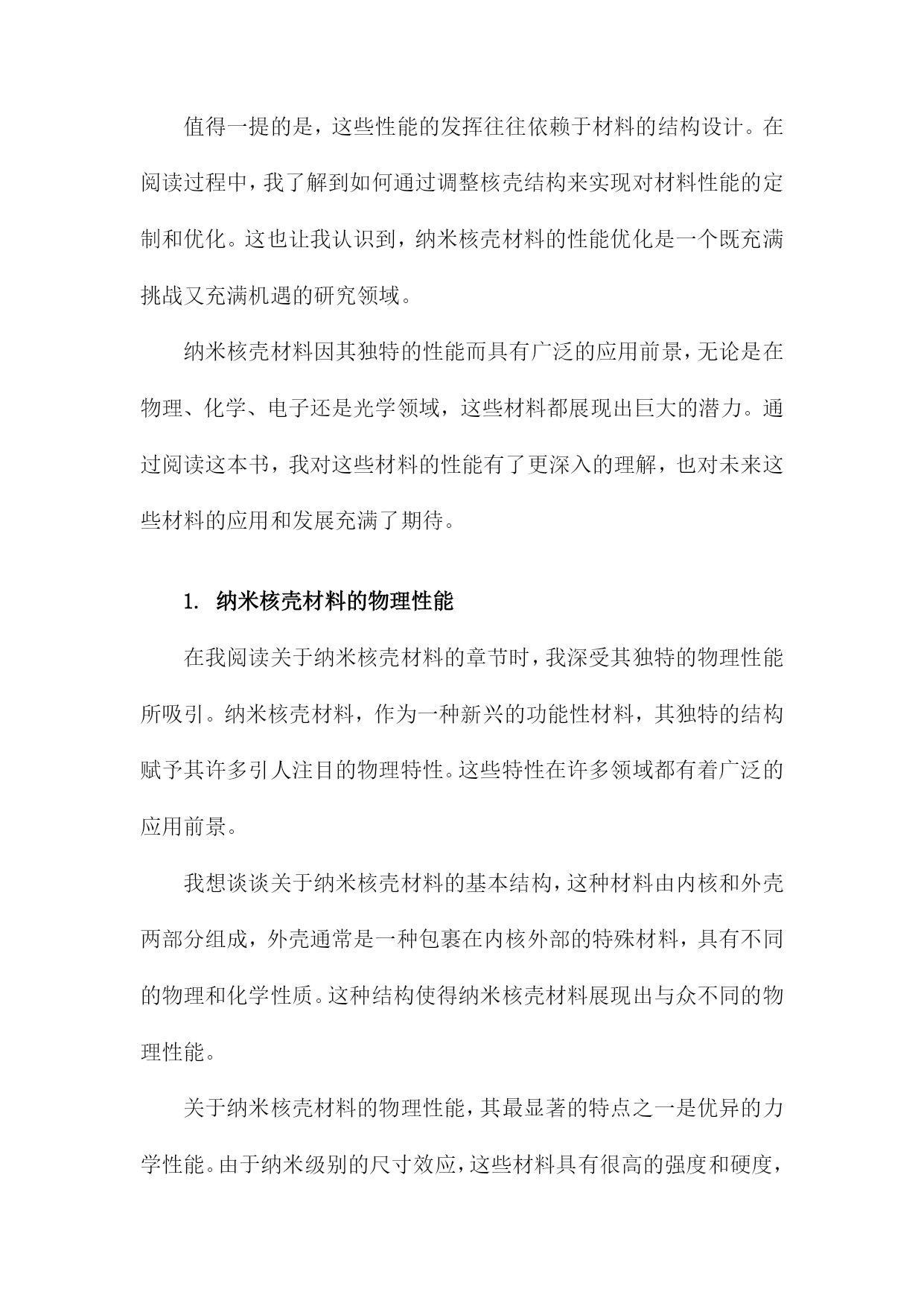 值得一提的是，这些性能的发挥往往依赖于材料的结构设计。在阅读过程中，我了解到如何通过调整核壳结构来实现对材料性能的定制和优化。这也让我认识到，纳米核壳材料的性能优化是一个既充满挑战又充满机遇的研究领域。

纳米核壳材料因其独特的性能而具有广泛的应用前景，无论是在物理、化学、电子还是光学领域，这些材料都展现出巨大的潜力。通过阅读这本书，我对这些材料的性能有了更深入的理解，也对未来这些材料的应用和发展充满了期待。

1. 纳米核壳材料的物理性能

在我阅读关于纳米核壳材料的章节时，我深受其独特的物理性能所吸引。纳米核壳材料，作为一种新兴的功能性材料，其独特的结构赋予其许多引人注目的物理特性。这些特性在许多领域都有着广泛的应用前景。

我想谈谈关于纳米核壳材料的基本结构，这种材料由内核和外壳两部分组成，外壳通常是一种包裹在内核外部的特殊材料，具有不同的物理和化学性质。这种结构使得纳米核壳材料展现出与众不同的物理性能。

关于纳米核壳材料的物理性能，其最显著的特点之一是优异的力学性能。由于纳米级别的尺寸效应，这些材料具有很高的强度和硬度，